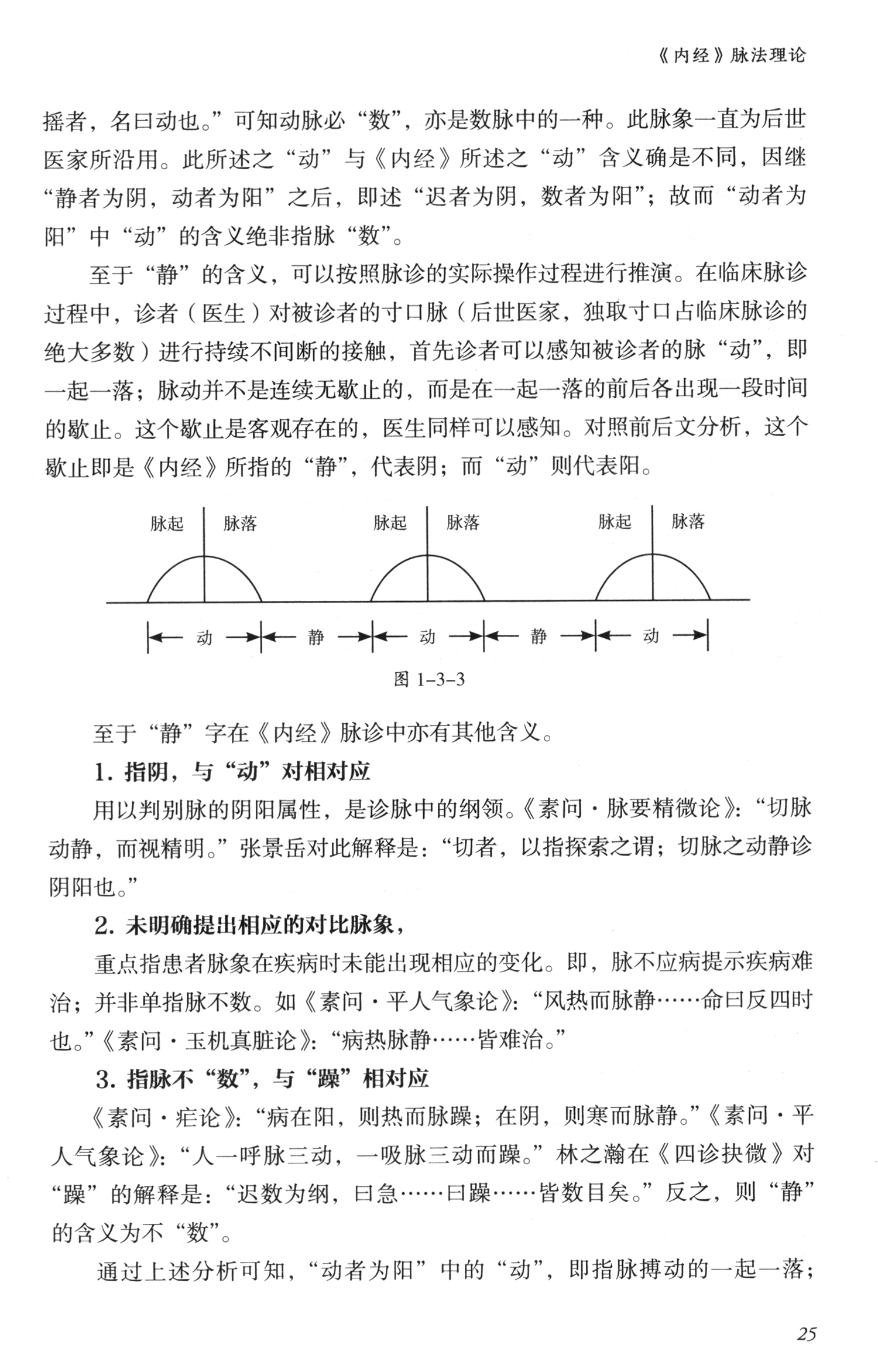 《内经》脉法理论

摇者，名曰动也。”可知动脉必“数”，亦是数脉中的一种。此脉象一直为后世医家所沿用。此所述之“动”与《内经》所述之“动”含义确是不同，因继“静者为阴，动者为阳”之后，即述“迟者为阴，数者为阳”；故而“动者为阳”中“动”的含义绝非指脉“数”。

至于“静”的含义，可以按照脉诊的实际操作过程进行推演。在临床脉诊过程中，诊者（医生）对被诊者的寸口脉（后世医家，独取寸口占临床脉诊的绝大多数）进行持续不间断的接触，首先诊者可以感知被诊者的脉“动”，即一起一落；脉动并不是连续无歇止的，而是在一起一落的前后各出现一段时间的歇止。这个歇止是客观存在的，医生同样可以感知。对照前后文分析，这个歇止即是《内经》所指的“静”，代表阴；而“动”则代表阳。

脉起 脉落 脉起 脉落 脉起 脉落

动 静 动 静 动

图 1-3-3

至于“静”字在《内经》脉诊中亦有其他含义。

1. 指阴，与“动”对相对应

用以判别脉的阴阳属性，是诊脉中的纲领。《素问·脉要精微论》：“切脉动静，而视精明。”张景岳对此解释是：“切者，以指探索之谓；切脉之动静诊阴阳也。”

2. 未明确提出相应的对比脉象，

重点指患者脉象在疾病时未能出现相应的变化。即，脉不应病提示疾病难治；并非单指脉不数。如《素问·平人气象论》：“风热而脉静……命曰反四时也。”《素问·玉机真脏论》：“病热脉静……皆难治。”

3. 指脉不“数”，与“躁”相对应

《素问·疟论》：“病在阳，则热而脉躁；在阴，则寒而脉静。”《素问·平人气象论》：“人一呼脉三动，一吸脉三动而躁。”林之瀚在《四诊抉微》对“躁”的解释是：“迟数为纲，曰急……曰躁……皆数目矣。”反之，则“静”的含义为不“数”。

通过上述分析可知，“动者为阳”中的“动”，即指脉搏动的一起一落；

25